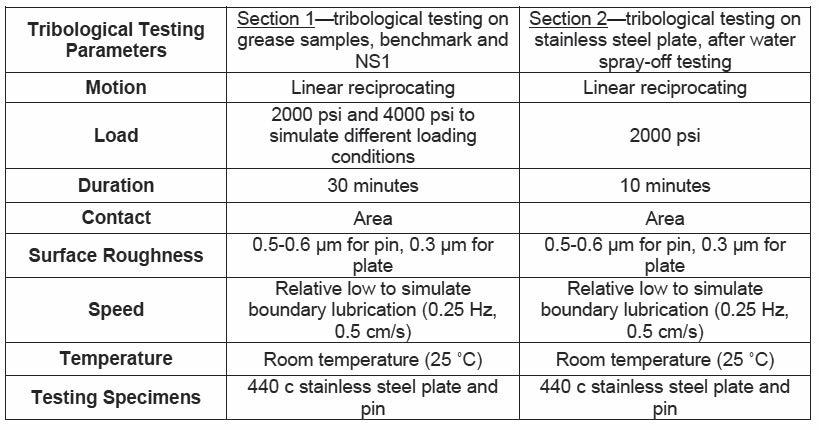 | Tribological Testing Parameters | Section 1—tribological testing on grease samples, benchmark and NS1 | Section 2—tribological testing on stainless steel plate, after water spray-off testing |
|---|---|---|
| Motion | Linear reciprocating | Linear reciprocating |
| Load | 2000 psi and 4000 psi to simulate different loading conditions | 2000 psi |
| Duration | 30 minutes | 10 minutes |
| Contact | Area | Area |
| Surface Roughness | 0.5-0.6 µm for pin, 0.3 µm for plate | 0.5-0.6 µm for pin, 0.3 µm for plate |
| Speed | Relative low to simulate boundary lubrication (0.25 Hz, 0.5 cm/s) | Relative low to simulate boundary lubrication (0.25 Hz, 0.5 cm/s) |
| Temperature | Room temperature (25 °C) | Room temperature (25 °C) |
| Testing Specimens | 440 c stainless steel plate and pin | 440 c stainless steel plate and pin |